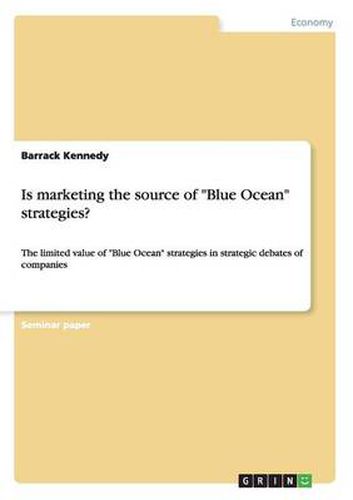 Economy

Barrack Kennedy

Is marketing the source of "Blue Ocean" strategies?

The limited value of "Blue Ocean" strategies in strategic debates of companies

Seminar paper

GRIN